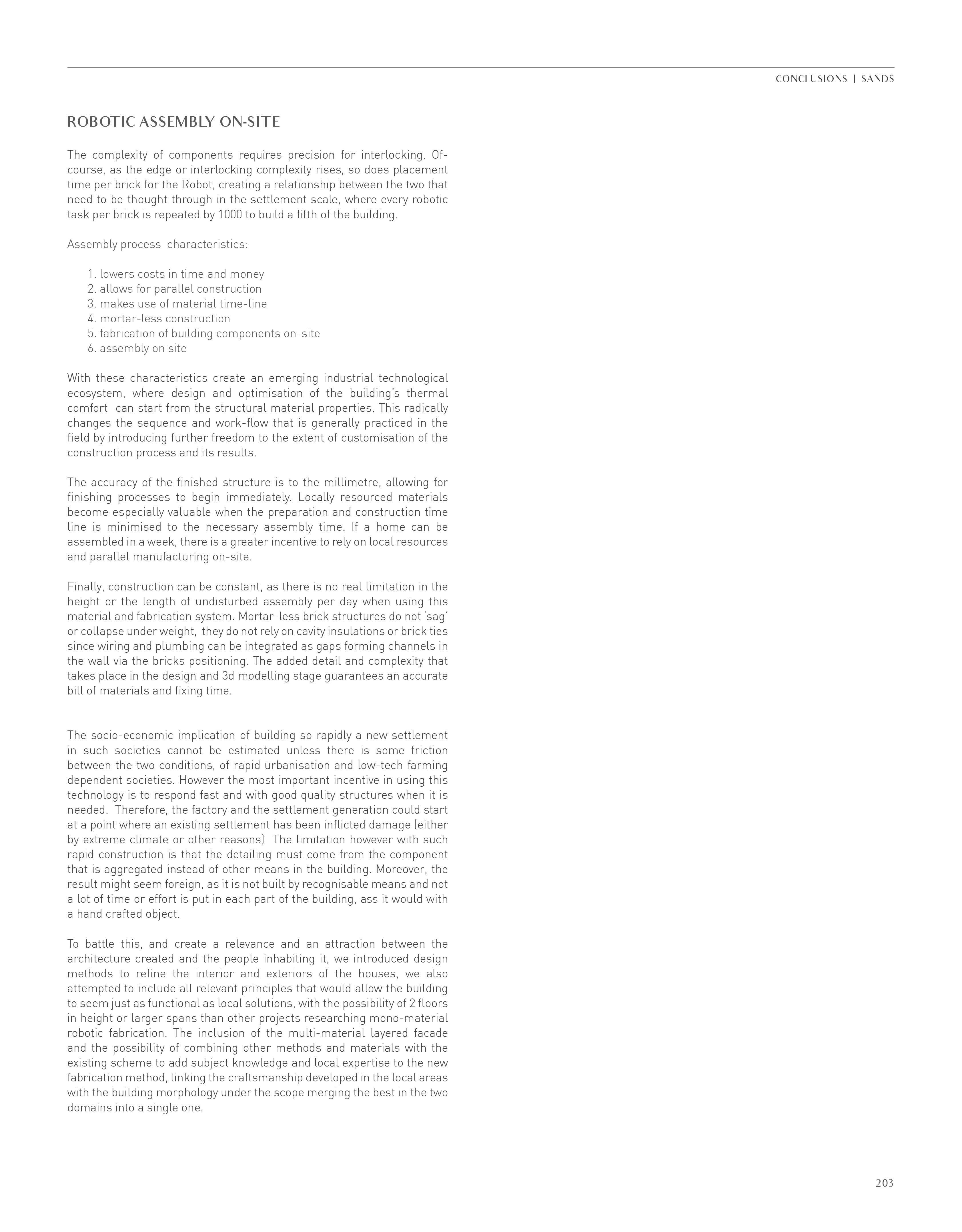 CONCLUSIONS | SANDS

ROBOTIC ASSEMBLY ON-SITE

The complexity of components requires precision for interlocking. Of-course, as the edge or interlocking complexity rises, so does placement time per brick for the Robot, creating a relationship between the two that need to be thought through in the settlement scale, where every robotic task per brick is repeated by 1000 to build a fifth of the building.

Assembly process characteristics:

1. lowers costs in time and money
2. allows for parallel construction
3. makes use of material time-line
4. mortar-less construction
5. fabrication of building components on-site
6. assembly on site

With these characteristics create an emerging industrial technological ecosystem, where design and optimisation of the building's thermal comfort can start from the structural material properties. This radically changes the sequence and work-flow that is generally practiced in the field by introducing further freedom to the extent of customisation of the construction process and its results.

The accuracy of the finished structure is to the millimetre, allowing for finishing processes to begin immediately. Locally resourced materials become especially valuable when the preparation and construction time line is minimised to the necessary assembly time. If a home can be assembled in a week, there is a greater incentive to rely on local resources and parallel manufacturing on-site.

Finally, construction can be constant, as there is no real limitation in the height or the length of undisturbed assembly per day when using this material and fabrication system. Mortar-less brick structures do not 'sag' or collapse under weight, they do not rely on cavity insulations or brick ties since wiring and plumbing can be integrated as gaps forming channels in the wall via the bricks positioning. The added detail and complexity that takes place in the design and 3d modelling stage guarantees an accurate bill of materials and fixing time.

The socio-economic implication of building so rapidly a new settlement in such societies cannot be estimated unless there is some friction between the two conditions, of rapid urbanisation and low-tech farming dependent societies. However the most important incentive in using this technology is to respond fast and with good quality structures when it is needed. Therefore, the factory and the settlement generation could start at a point where an existing settlement has been inflicted damage (either by extreme climate or other reasons) The limitation however with such rapid construction is that the detailing must come from the component that is aggregated instead of other means in the building. Moreover, the result might seem foreign, as it is not built by recognisable means and not a lot of time or effort is put in each part of the building, ass it would with a hand crafted object.

To battle this, and create a relevance and an attraction between the architecture created and the people inhabiting it, we introduced design methods to refine the interior and exteriors of the houses, we also attempted to include all relevant principles that would allow the building to seem just as functional as local solutions, with the possibility of 2 floors in height or larger spans than other projects researching mono-material robotic fabrication. The inclusion of the multi-material layered facade and the possibility of combining other methods and materials with the existing scheme to add subject knowledge and local expertise to the new fabrication method, linking the craftsmanship developed in the local areas with the building morphology under the scope merging the best in the two domains into a single one.

203